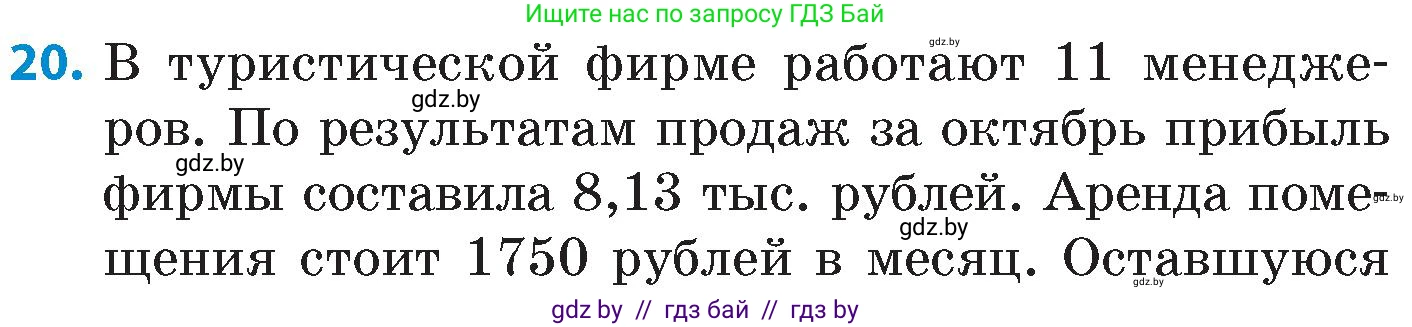 Ищите нас по запросу ГДЗ Бай

gdz.by

20. В туристической фирме работают 11 менеджеров. По результатам продаж за октябрь прибыль фирмы составила 8,13 тыс. рублей. Аренда помещения стоит 1750 рублей в месяц. Оставшуюся

gdz.by

gdz.by

gdz.by

gdz.by

gdz.by

gdz by // гдз бай // гдз by